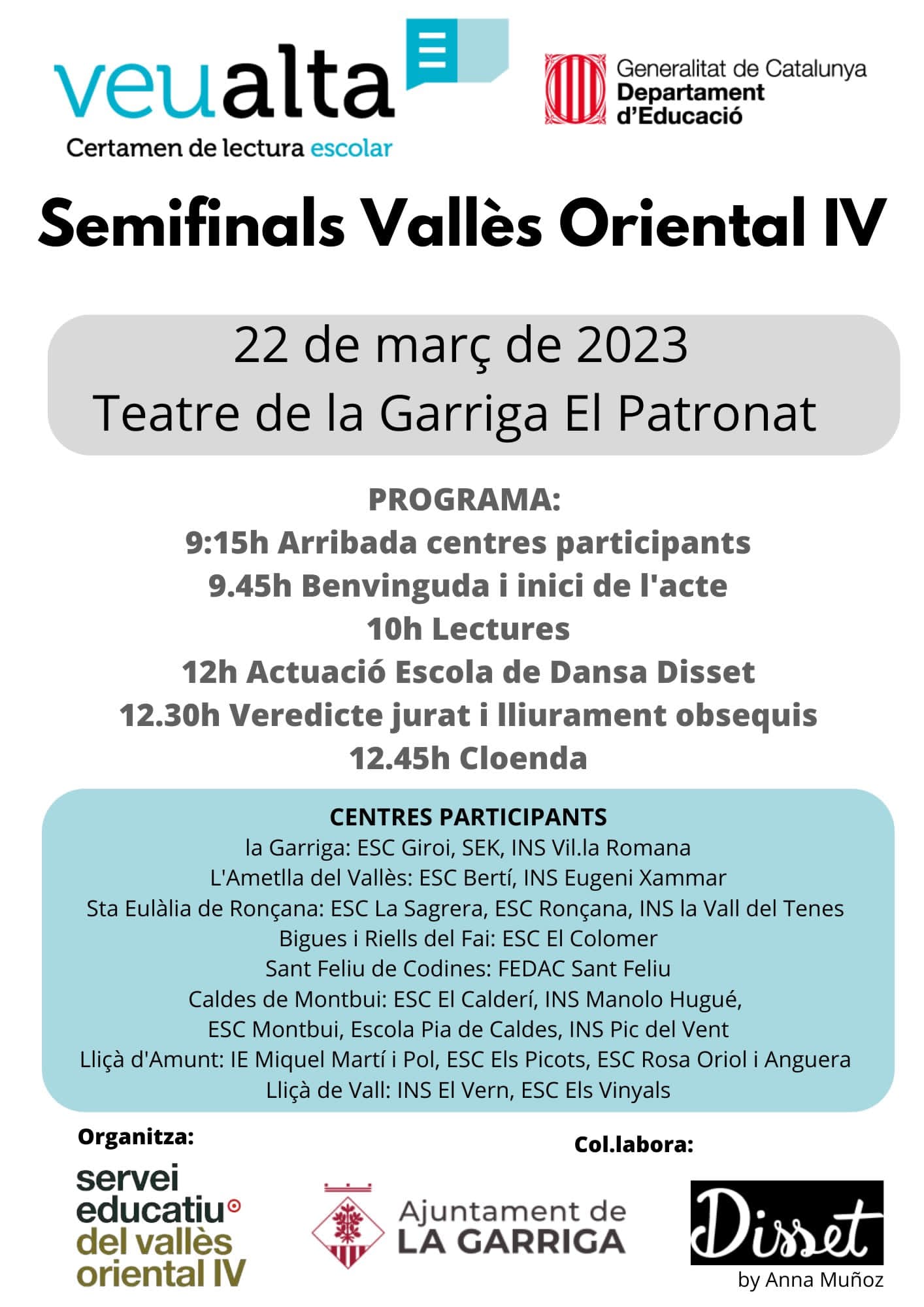 veualta
Certamen de lectura escolar

Generalitat de Catalunya
Departament
d'Educació

Semifinals Vallès Oriental IV

22 de març de 2023
Teatre de la Garriga El Patronat

PROGRAMA:
9:15h Arribada centres participants
9.45h Benvinguda i inici de l'acte
10h Lectures
12h Actuació Escola de Dansa Disset
12.30h Veredicte jurat i lliurament obsequis
12.45h Cloenda

CENTRES PARTICIPANTS
la Garriga: ESC Giroi, SEK, INS Vil.la Romana
L'Ametlla del Vallès: ESC Bertí, INS Eugeni Xammar
Sta Eulàlia de Ronçana: ESC La Sagrera, ESC Ronçana, INS la Vall del Tenes
Bigues i Riells del Fai: ESC El Colomer
Sant Feliu de Codines: FEDAC Sant Feliu
Caldes de Montbui: ESC El Calderí, INS Manolo Hugué,
ESC Montbui, Escola Pia de Caldes, INS Pic del Vent
Lliçà d'Amunt: IE Miquel Martí i Pol, ESC Els Picots, ESC Rosa Oriol i Anguera
Lliçà de Vall: INS El Vern, ESC Els Vinyals

Organitza:
servei educatiu del vallès oriental IV

Ajuntament de LA GARRIGA

Col.labora:
Disset
by Anna Muñoz